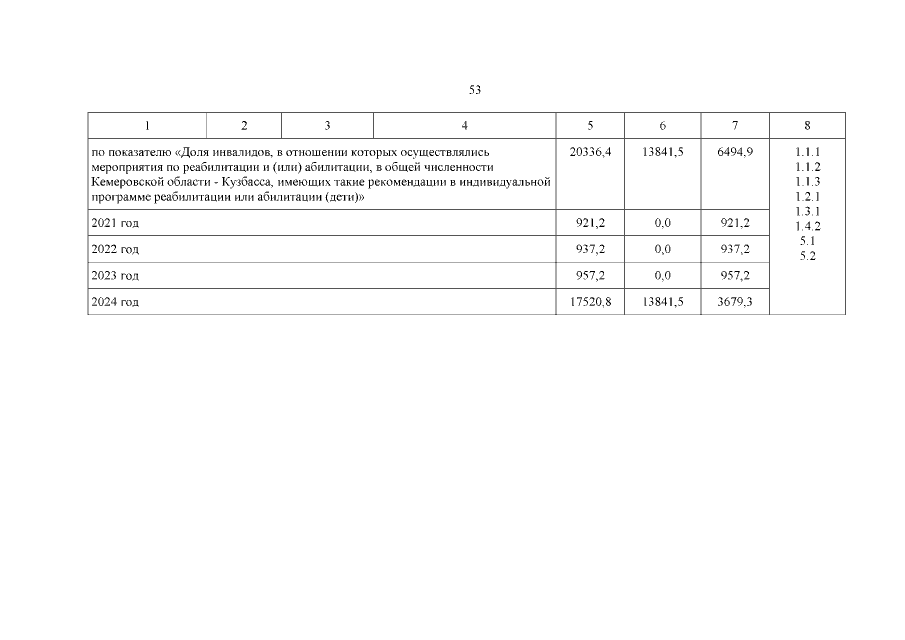 53

| 1 | 2 | 3 | 4 | 5 | 6 | 7 | 8 |
|---|---|---|---|---|---|---|---|
| по показателю «Доля инвалидов, в отношении которых осуществлялись мероприятия по реабилитации и (или) абилитации, в общей численности Кемеровской области - Кузбасса, имеющих такие рекомендации в индивидуальной программе реабилитации или абилитации (дети)» | | | | 20336,4 | 13841,5 | 6494,9 | 1.1.1 1.1.2 1.1.3 1.2.1 1.3.1 1.4.2 5.1 5.2 |
| 2021 год | | | | 921,2 | 0,0 | 921,2 | |
| 2022 год | | | | 937,2 | 0,0 | 937,2 | |
| 2023 год | | | | 957,2 | 0,0 | 957,2 | |
| 2024 год | | | | 17520,8 | 13841,5 | 3679,3 | |